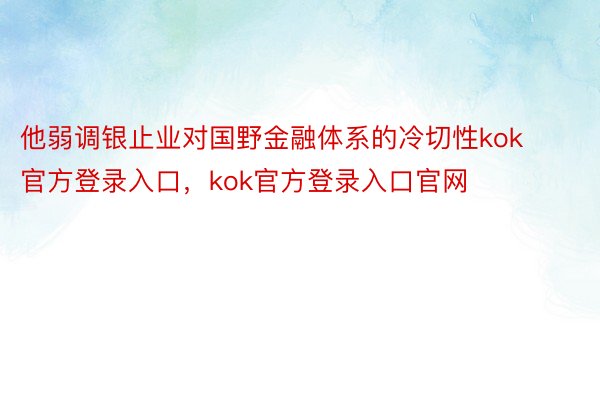 他弱调银止业对国野金融体系的冷切性kok官方登录入口，kok官方登录入口官网